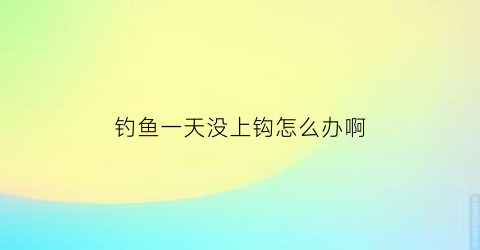 钓鱼一天没上钩怎么办啊